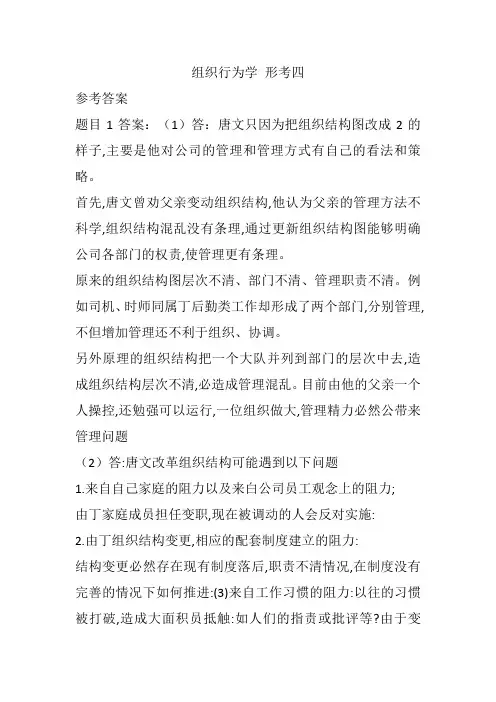 组织行为学 形考四

参考答案

题目 1 答案：（1）答：唐文只因为把组织结构图改成 2 的样子,主要是他对公司的管理和管理方式有自己的看法和策略。

首先,唐文曾劝父亲变动组织结构,他认为父亲的管理方法不科学,组织结构混乱没有条理,通过更新组织结构图能够明确公司各部门的权责,使管理更有条理。

原来的组织结构图层次不清、部门不清、管理职责不清。例如司机、时师同属丁后勤类工作却形成了两个部门,分别管理,不但增加管理还不利于组织、协调。

另外原理的组织结构把一个大队并列到部门的层次中去,造成组织结构层次不清,必造成管理混乱。目前由他的父亲一个人操控,还勉强可以运行,一位组织做大,管理精力必然公带来管理问题

（2）答:唐文改革组织结构可能遇到以下问题

1.来自自己家庭的阻力以及来白公司员工观念上的阻力;

由丁家庭成员担任变职,现在被调动的人会反对实施:

2.由丁组织结构变更,相应的配套制度建立的阻力:

结构变更必然存在现有制度落后,职责不清情况,在制度没有完善的情况下如何推进:(3)来自工作习惯的阻力:以往的习惯被打破,造成大面积员抵触:如人们的指责或批评等?由于变